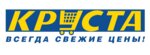 КРУСТА
ВСЕГДА СВЕЖИЕ ЦЕНЫ!